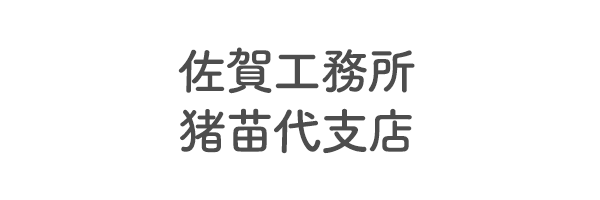 佐賀工務所
猪苗代支店